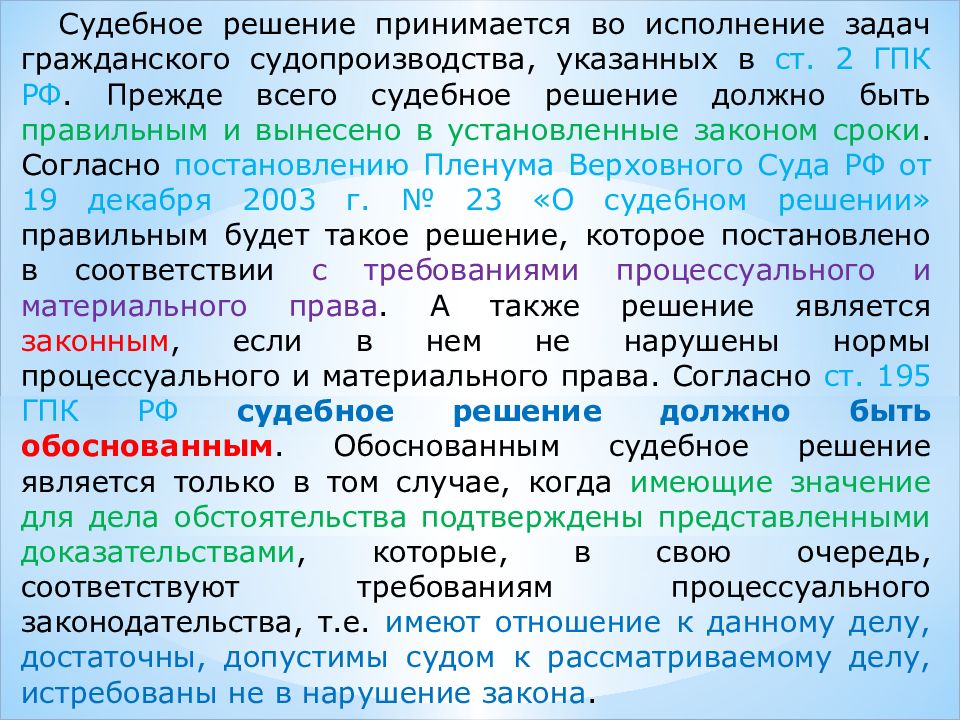 Судебное решение принимается во исполнение задач гражданского судопроизводства, указанных в ст. 2 ГПК РФ. Прежде всего судебное решение должно быть правильным и вынесено в установленные законом сроки. Согласно постановлению Пленума Верховного Суда РФ от 19 декабря 2003 г. № 23 «О судебном решении» правильным будет такое решение, которое постановлено в соответствии с требованиями процессуального и материального права. А также решение является законным, если в нем не нарушены нормы процессуального и материального права. Согласно ст. 195 ГПК РФ судебное решение должно быть обоснованным. Обоснованным судебное решение является только в том случае, когда имеющие значение для дела обстоятельства подтверждены представленными доказательствами, которые, в свою очередь, соответствуют требованиям процессуального законодательства, т.е. имеют отношение к данному делу, достаточны, допустимы судом к рассматриваемому делу, истребованы не в нарушение закона.